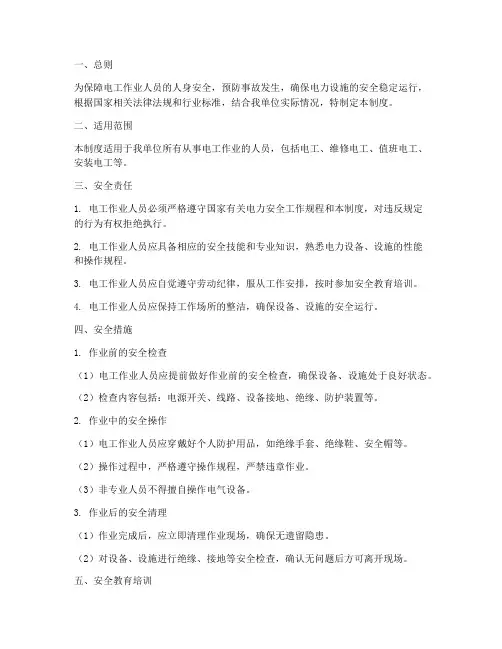 一、总则

为保障电工作业人员的人身安全，预防事故发生，确保电力设施的安全稳定运行，根据国家相关法律法规和行业标准，结合我单位实际情况，特制定本制度。

二、适用范围

本制度适用于我单位所有从事电工作业的人员，包括电工、维修电工、值班电工、安装电工等。

三、安全责任

1. 电工作业人员必须严格遵守国家有关电力安全工作规程和本制度，对违反规定的行为有权拒绝执行。

2. 电工作业人员应具备相应的安全技能和专业知识，熟悉电力设备、设施的性能和操作规程。

3. 电工作业人员应自觉遵守劳动纪律，服从工作安排，按时参加安全教育培训。

4. 电工作业人员应保持工作场所的整洁，确保设备、设施的安全运行。

四、安全措施

1. 作业前的安全检查

（1）电工作业人员应提前做好作业前的安全检查，确保设备、设施处于良好状态。

（2）检查内容包括：电源开关、线路、设备接地、绝缘、防护装置等。

2. 作业中的安全操作

（1）电工作业人员应穿戴好个人防护用品，如绝缘手套、绝缘鞋、安全帽等。

（2）操作过程中，严格遵守操作规程，严禁违章作业。

（3）非专业人员不得擅自操作电气设备。

3. 作业后的安全清理

（1）作业完成后，应立即清理作业现场，确保无遗留隐患。

（2）对设备、设施进行绝缘、接地等安全检查，确认无问题后方可离开现场。

五、安全教育培训